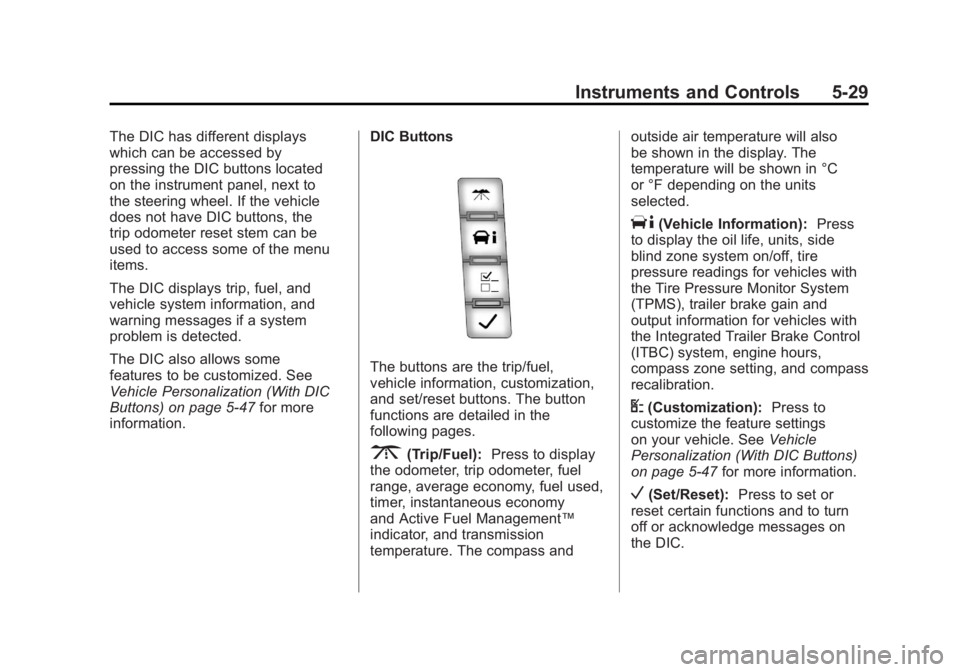 Instruments and Controls 5-29

The DIC has different displays which can be accessed by pressing the DIC buttons located on the instrument panel, next to the steering wheel. If the vehicle does not have DIC buttons, the trip odometer reset stem can be used to access some of the menu items.

The DIC displays trip, fuel, and vehicle system information, and warning messages if a system problem is detected.

The DIC also allows some features to be customized. See Vehicle Personalization (With DIC Buttons) on page 5-47 for more information.

DIC Buttons

The buttons are the trip/fuel, vehicle information, customization, and set/reset buttons. The button functions are detailed in the following pages.

(Trip/Fuel): Press to display the odometer, trip odometer, fuel range, average economy, fuel used, timer, instantaneous economy and Active Fuel Management™ indicator, and transmission temperature. The compass and outside air temperature will also be shown in the display. The temperature will be shown in °C or °F depending on the units selected.

(Vehicle Information): Press to display the oil life, units, side blind zone system on/off, tire pressure readings for vehicles with the Tire Pressure Monitor System (TPMS), trailer brake gain and output information for vehicles with the Integrated Trailer Brake Control (ITBC) system, engine hours, compass zone setting, and compass recalibration.

(Customization): Press to customize the feature settings on your vehicle. See Vehicle Personalization (With DIC Buttons) on page 5-47 for more information.

(Set/Reset): Press to set or reset certain functions and to turn off or acknowledge messages on the DIC.

carmanualsonline.info